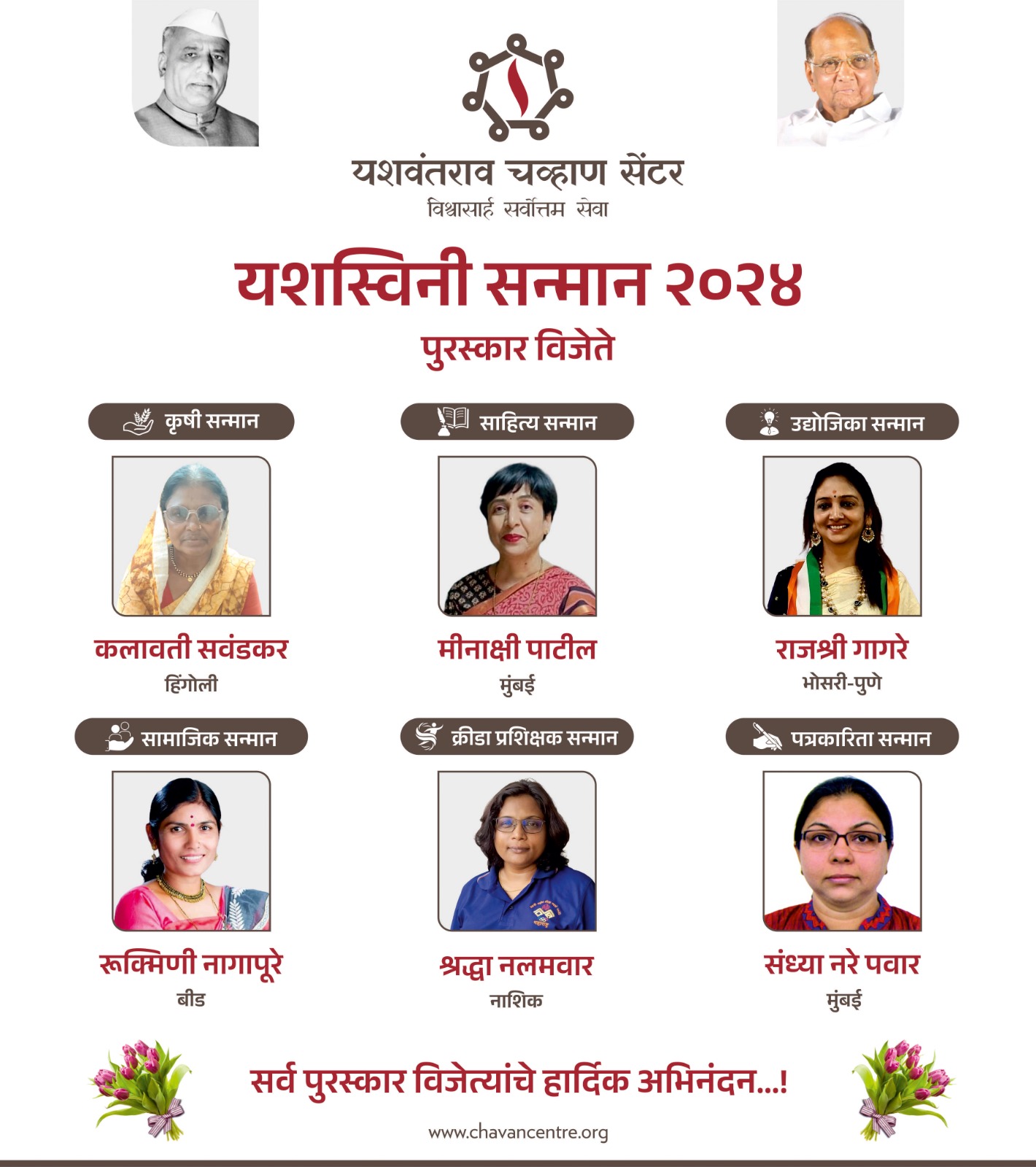 यशवंतराव चव्हाण सेंटर
विश्वासार्ह सर्वोत्तम सेवा

यशस्विनी सन्मान २०२४
पुरस्कार विजेते

कृषी सन्मान

कलावती सवंडकर
हिंगोली

साहित्य सन्मान

मीनाक्षी पाटील
मुंबई

उद्योजिका सन्मान

राजश्री गागरे
भोसरी-पुणे

सामाजिक सन्मान

रूक्मिणी नागापूरे
बीड

क्रीडा प्रशिक्षक सन्मान

श्रद्धा नलमवार
नाशिक

पत्रकारिता सन्मान

संध्या नरे पवार
मुंबई

सर्व पुरस्कार विजेत्यांचे हार्दिक अभिनंदन...!

www.chavancentre.org